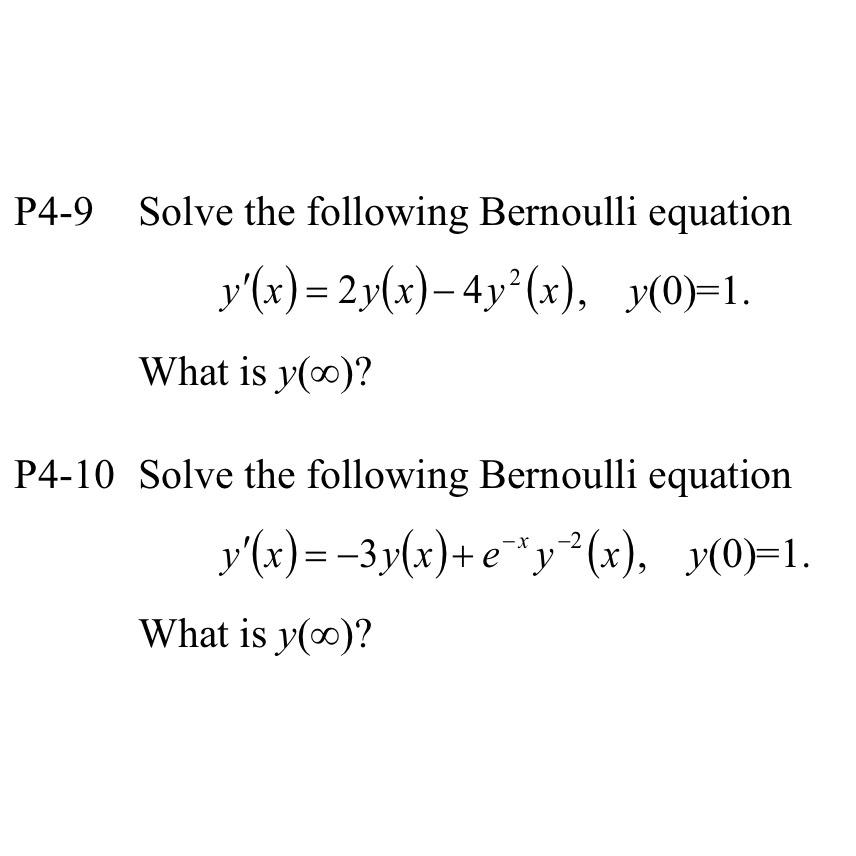 P4-9 Solve the following Bernoulli equation

$y'(x) = 2y(x) - 4y^2(x), \quad y(0)=1.$

What is $y(\infty)$?

P4-10 Solve the following Bernoulli equation

$y'(x) = -3y(x) + e^{-x}y^{-2}(x), \quad y(0)=1.$

What is $y(\infty)$?